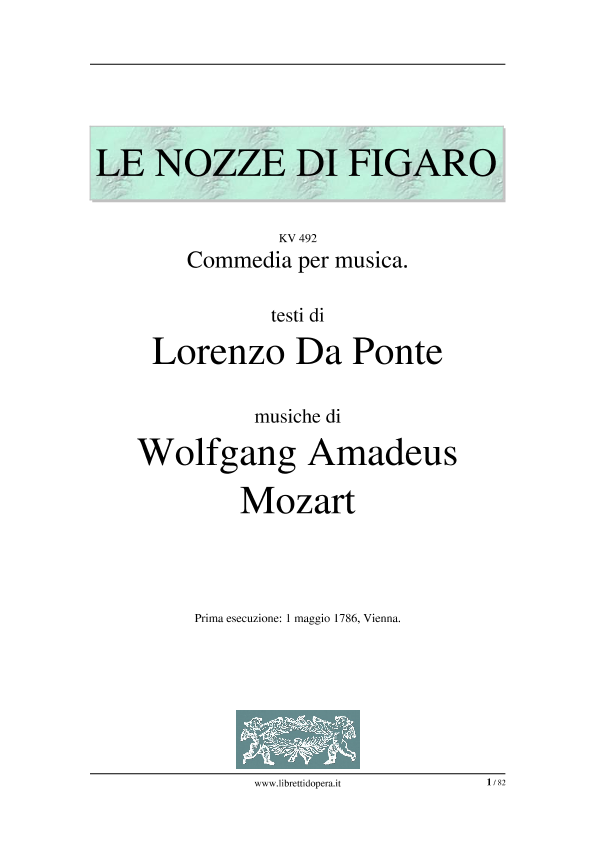 LE NOZZE DI FIGARO

KV 492
Commedia per musica.

testi di
Lorenzo Da Ponte

musiche di
Wolfgang Amadeus
Mozart

Prima esecuzione: 1 maggio 1786, Vienna.

www.librettidopera.it

1 / 82